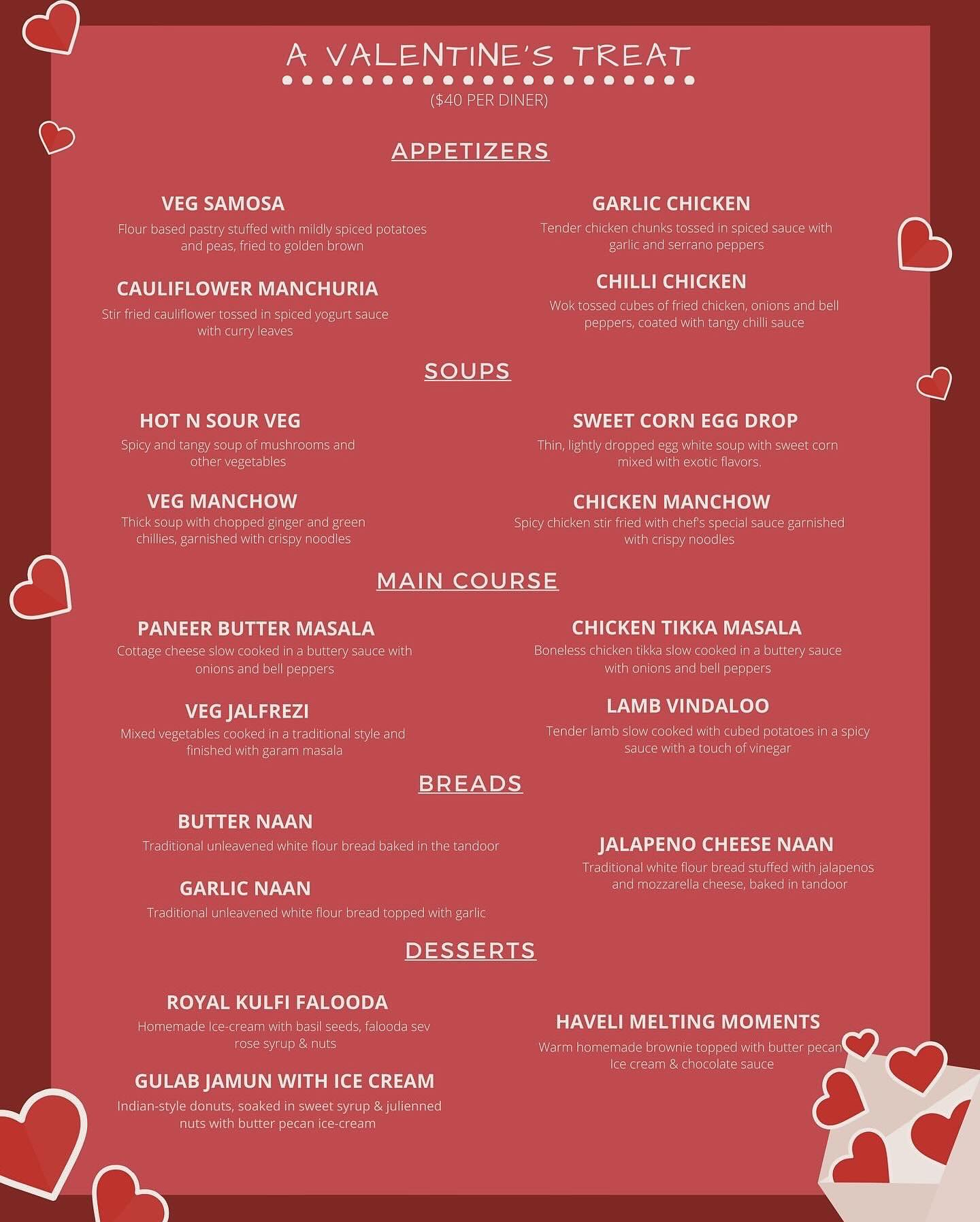 A VALENTINE'S TREAT

($40 PER DINER)

APPETIZERS

VEG SAMOSA

Flour based pastry stuffed with mildly spiced potatoes and peas, fried to golden brown

CAULIFLOWER MANCHURIA

Stir fried cauliflower tossed in spiced yogurt sauce with curry leaves

GARLIC CHICKEN

Tender chicken chunks tossed in spiced sauce with garlic and serrano peppers

CHILLI CHICKEN

Wok tossed cubes of fried chicken, onions and bell peppers, coated with tangy chilli sauce

SOUPS

HOT N SOUR VEG

Spicy and tangy soup of mushrooms and other vegetables

VEG MANCHOW

Thick soup with chopped ginger and green chillies, garnished with crispy noodles

SWEET CORN EGG DROP

Thin, lightly dropped egg white soup with sweet corn mixed with exotic flavors.

CHICKEN MANCHOW

Spicy chicken stir fried with chef's special sauce garnished with crispy noodles

MAIN COURSE

PANEER BUTTER MASALA

Cottage cheese slow cooked in a buttery sauce with onions and bell peppers

VEG JALFREZI

Mixed vegetables cooked in a traditional style and finished with garam masala

CHICKEN TIKKA MASALA

Boneless chicken tikka slow cooked in a buttery sauce with onions and bell peppers

LAMB VINDALOO

Tender lamb slow cooked with cubed potatoes in a spicy sauce with a touch of vinegar

BREADS

BUTTER NAAN

Traditional unleavened white flour bread baked in the tandoor

GARLIC NAAN

Traditional unleavened white flour bread topped with garlic

JALAPENO CHEESE NAAN

Traditional white flour bread stuffed with jalapenos and mozzarella cheese, baked in tandoor

DESSERTS

ROYAL KULFI FALOODA

Homemade Ice-cream with basil seeds, falooda sev rose syrup & nuts

GULAB JAMUN WITH ICE CREAM

Indian-style donuts, soaked in sweet syrup & julienned nuts with butter pecan ice-cream

HAVELI MELTING MOMENTS

Warm homemade brownie topped with butter pecan Ice cream & chocolate sauce